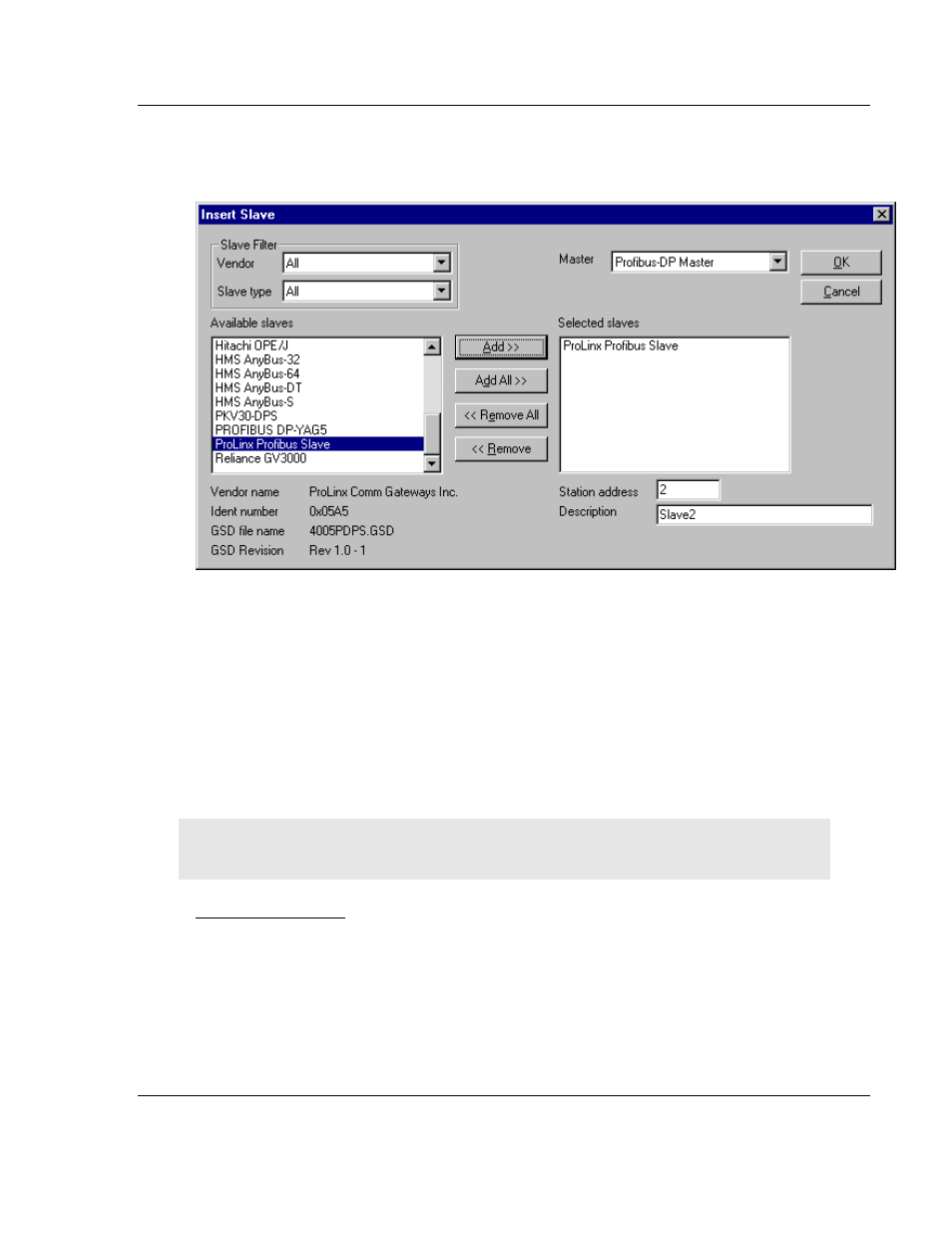 Insert Slave

Slave Filter
Vendor All
Slave type All

Master Profibus-DP Master

OK
Cancel

Available slaves
Hitachi OPE/J
HMS AnyBus-32
HMS AnyBus-64
HMS AnyBus-DT
HMS AnyBus-S
PKV30-DPS
PROFIBUS DP-YAG5
ProLinx Profibus Slave
Reliance GV3000

Add >>
Add All >>
<< Remove All
<< Remove

Selected slaves
ProLinx Profibus Slave

Vendor name ProLinx Comm Gateways Inc.
Ident number 0x05A5
GSD file name 4005PDPS.GSD
GSD Revision Rev 1.0 - 1

Station address 2
Description Slave2